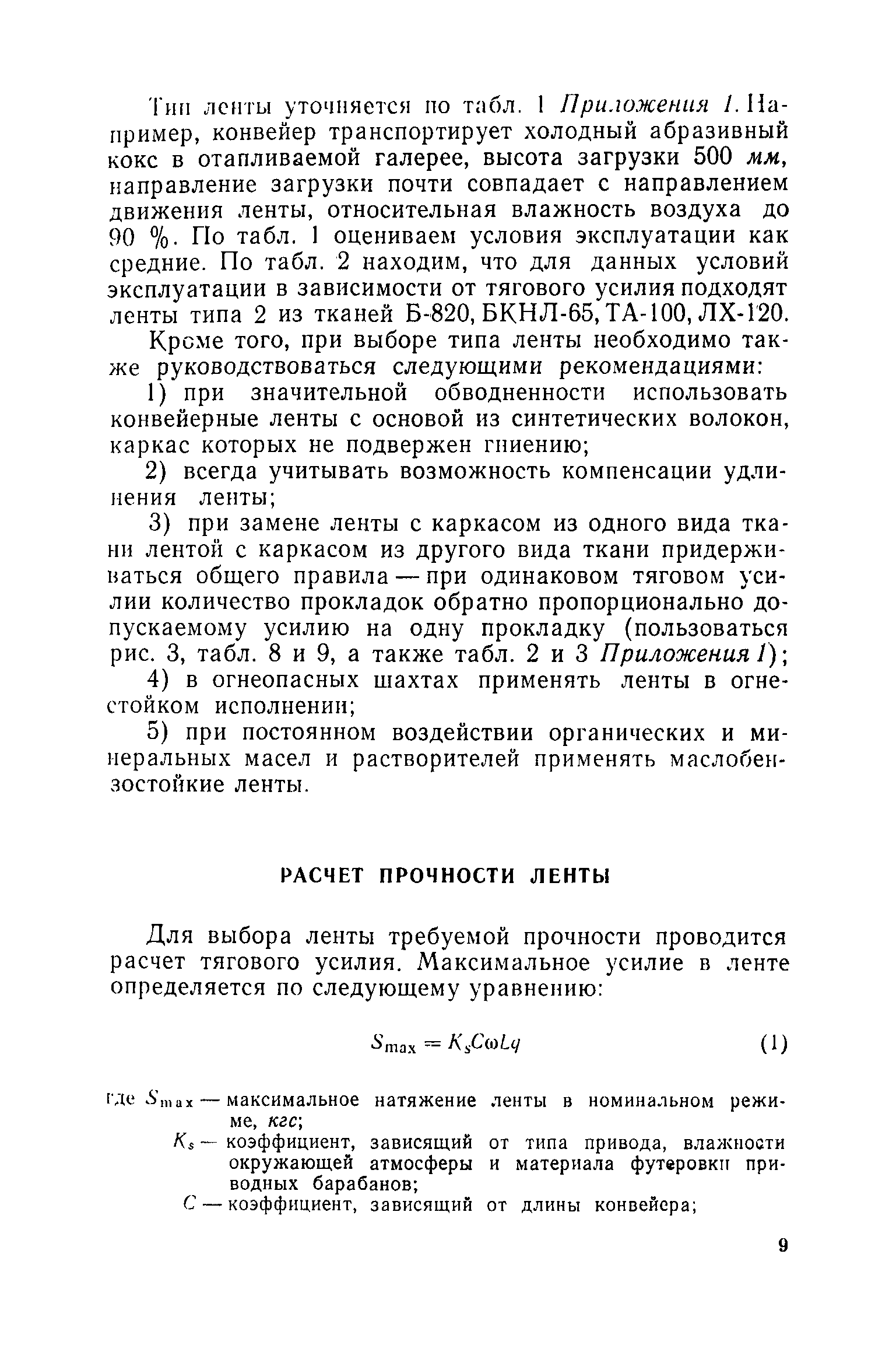 Тип ленты уточняется по табл. 1 Приложения 1. Например, конвейер транспортирует холодный абразивный кокс в отапливаемой галерее, высота загрузки 500 мм, направление загрузки почти совпадает с направлением движения ленты, относительная влажность воздуха до 90 %. По табл. 1 оцениваем условия эксплуатации как средние. По табл. 2 находим, что для данных условий эксплуатации в зависимости от тягового усилия подходят ленты типа 2 из тканей Б-820, БКНЛ-65, ТА-100, ЛХ-120.

Кроме того, при выборе типа ленты необходимо также руководствоваться следующими рекомендациями:

1) при значительной обводненности использовать конвейерные ленты с основой из синтетических волокон, каркас которых не подвержен гниению;

2) всегда учитывать возможность компенсации удлинения ленты;

3) при замене ленты с каркасом из одного вида ткани лентой с каркасом из другого вида ткани придерживаться общего правила — при одинаковом тяговом усилии количество прокладок обратно пропорционально допускаемому усилию на одну прокладку (пользоваться рис. 3, табл. 8 и 9, а также табл. 2 и 3 Приложения 1);

4) в огнеопасных шахтах применять ленты в огнестойком исполнении;

5) при постоянном воздействии органических и минеральных масел и растворителей применять маслобензостойкие ленты.

РАСЧЕТ ПРОЧНОСТИ ЛЕНТЫ

Для выбора ленты требуемой прочности проводится расчет тягового усилия. Максимальное усилие в ленте определяется по следующему уравнению:

$S_{max} = K_s C \omega L q$ (1)

где $S_{max}$ — максимальное натяжение ленты в номинальном режиме, кгс;
$K_s$ — коэффициент, зависящий от типа привода, влажности окружающей атмосферы и материала футеровки приводных барабанов;
$C$ — коэффициент, зависящий от длины конвейера;

9